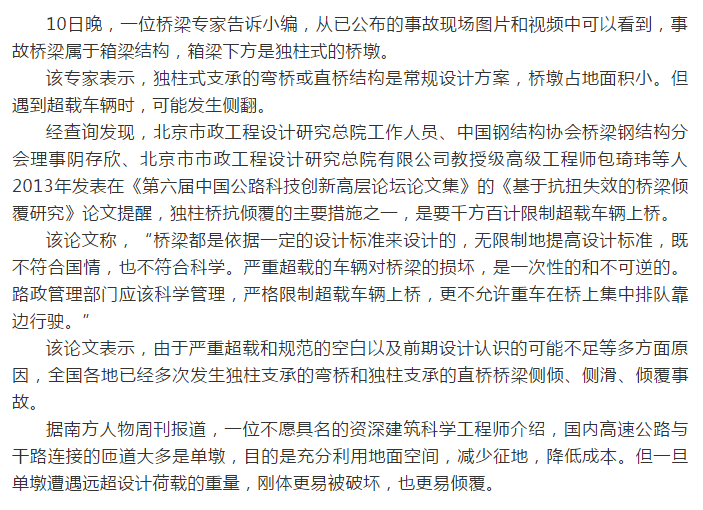 10日晚，一位桥梁专家告诉小编，从已公布的事故现场图片和视频中可以看到，事故桥梁属于箱梁结构，箱梁下方是独柱式的桥墩。

该专家表示，独柱式支承的弯桥或直桥结构是常规设计方案，桥墩占地面积小。但遇到超载车辆时，可能发生侧翻。

经查询发现，北京市政工程设计研究总院工作人员、中国钢结构协会桥梁钢结构分会理事阴存欣、北京市市政工程设计研究总院有限公司教授级高级工程师包琦玮等人2013年发表在《第六届中国公路科技创新高层论坛论文集》的《基于抗扭失效的桥梁倾覆研究》论文提醒，独柱桥抗倾覆的主要措施之一，是要千方百计限制超载车辆上桥。

该论文称，“桥梁都是依据一定的设计标准来设计的，无限制地提高设计标准，既不符合国情，也不符合科学。严重超载的车辆对桥梁的损坏，是一次性的和不可逆的。路政管理部门应该科学管理，严格限制超载车辆上桥，更不允许重车在桥上集中排队靠边行驶。”

该论文表示，由于严重超载和规范的空白以及前期设计认识的可能不足等多方面原因，全国各地已经多次发生独柱支承的弯桥和独柱支承的直桥桥梁侧倾、侧滑、倾覆事故。

据南方人物周刊报道，一位不愿具名的资深建筑科学工程师介绍，国内高速公路与干路连接的匝道大多是单墩，目的是充分利用地面空间，减少征地，降低成本。但一旦单墩遭遇远超设计荷载的重量，刚体更易被破坏，也更易倾覆。